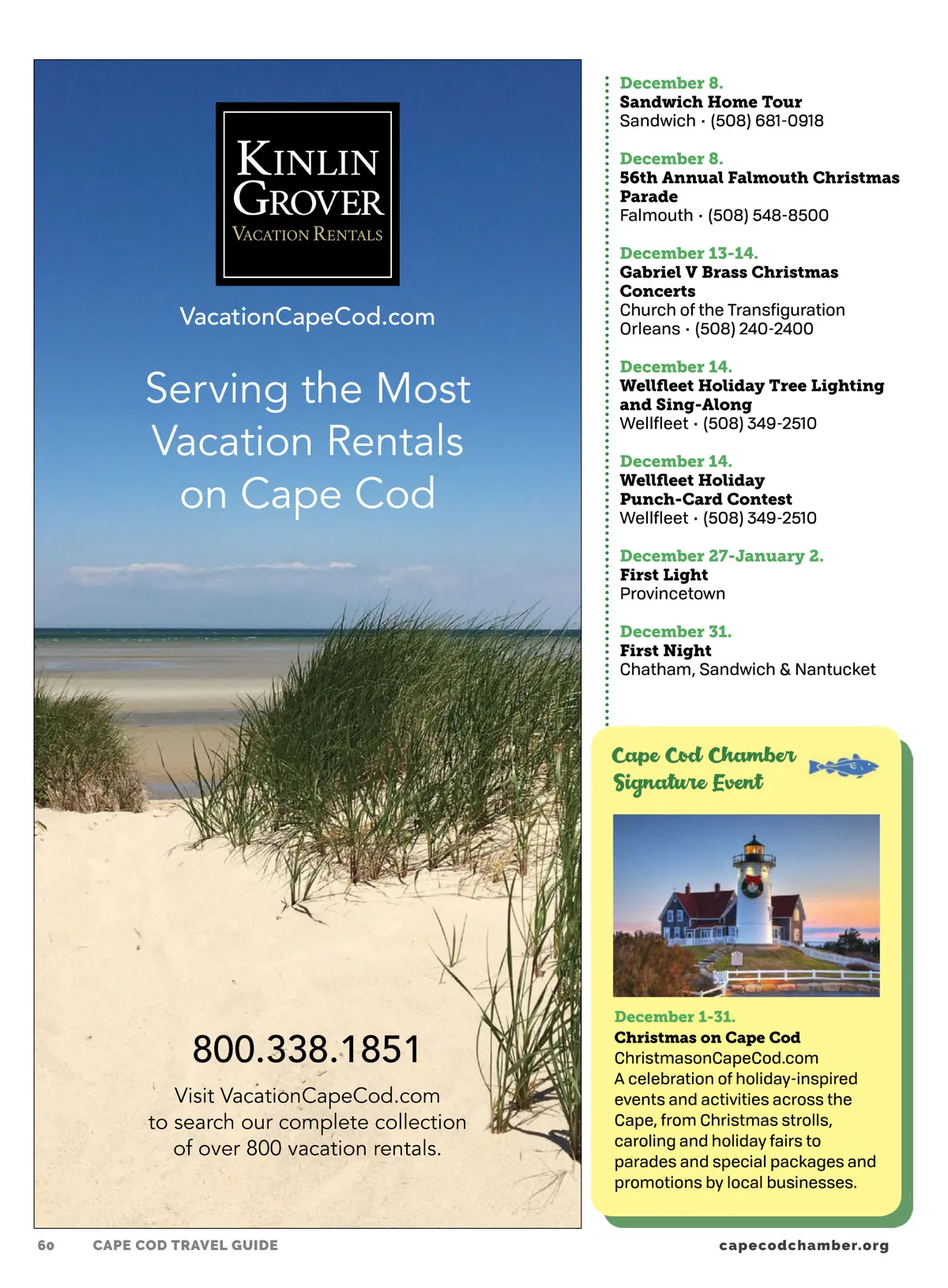 KINLIN GROVER
VACATION RENTALS

VacationCapeCod.com

Serving the Most Vacation Rentals on Cape Cod

800.338.1851

Visit VacationCapeCod.com to search our complete collection of over 800 vacation rentals.

December 8.
Sandwich Home Tour
Sandwich · (508) 681-0918

December 8.
56th Annual Falmouth Christmas Parade
Falmouth · (508) 548-8500

December 13-14.
Gabriel V Brass Christmas Concerts
Church of the Transfiguration
Orleans · (508) 240-2400

December 14.
Wellfleet Holiday Tree Lighting and Sing-Along
Wellfleet · (508) 349-2510

December 14.
Wellfleet Holiday Punch-Card Contest
Wellfleet · (508) 349-2510

December 27-January 2.
First Light
Provincetown

December 31.
First Night
Chatham, Sandwich & Nantucket

Cape Cod Chamber Signature Event

December 1-31.
Christmas on Cape Cod
ChristmasonCapeCod.com
A celebration of holiday-inspired events and activities across the Cape, from Christmas strolls, caroling and holiday fairs to parades and special packages and promotions by local businesses.

60 CAPE COD TRAVEL GUIDE

capecodchamber.org